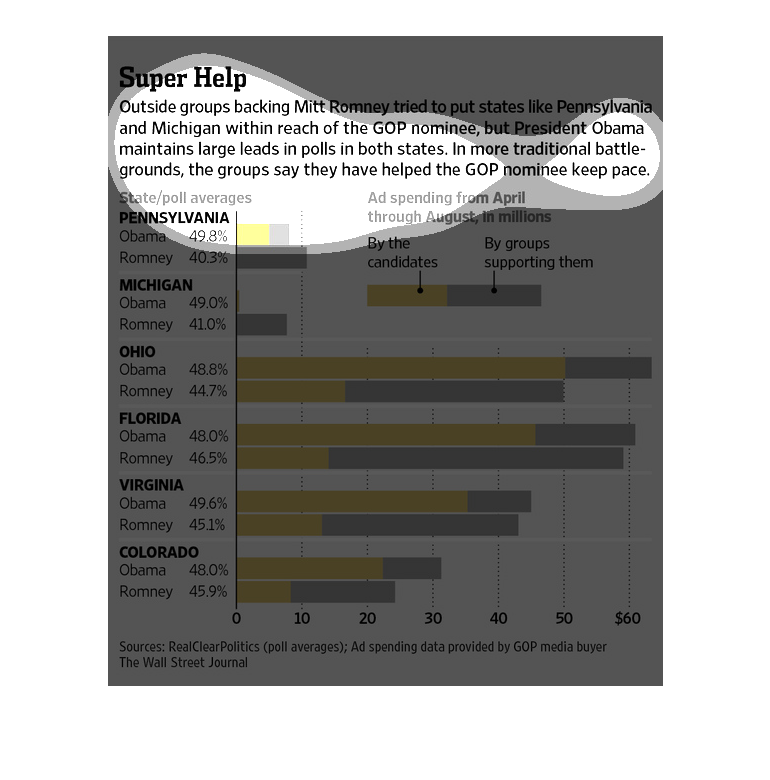 Super Help

Outside groups backing Mitt Romney tried to put states like Pennsylvania and Michigan within reach of the GOP nominee, but President Obama maintains large leads in polls in both states. In more traditional battlegrounds, the groups say they have helped the GOP nominee keep pace.

State/poll averages

Ad spending from April through August, in millions

By the candidates

By groups supporting them

PENNSYLVANIA
Obama 49.8%
Romney 40.3%

MICHIGAN
Obama 49.0%
Romney 41.0%

OHIO
Obama 48.8%
Romney 44.7%

FLORIDA
Obama 48.0%
Romney 46.5%

VIRGINIA
Obama 49.6%
Romney 45.1%

COLORADO
Obama 48.0%
Romney 45.9%

0 10 20 30 40 50 $60

Sources: RealClearPolitics (poll averages); Ad spending data provided by GOP media buyer
The Wall Street Journal